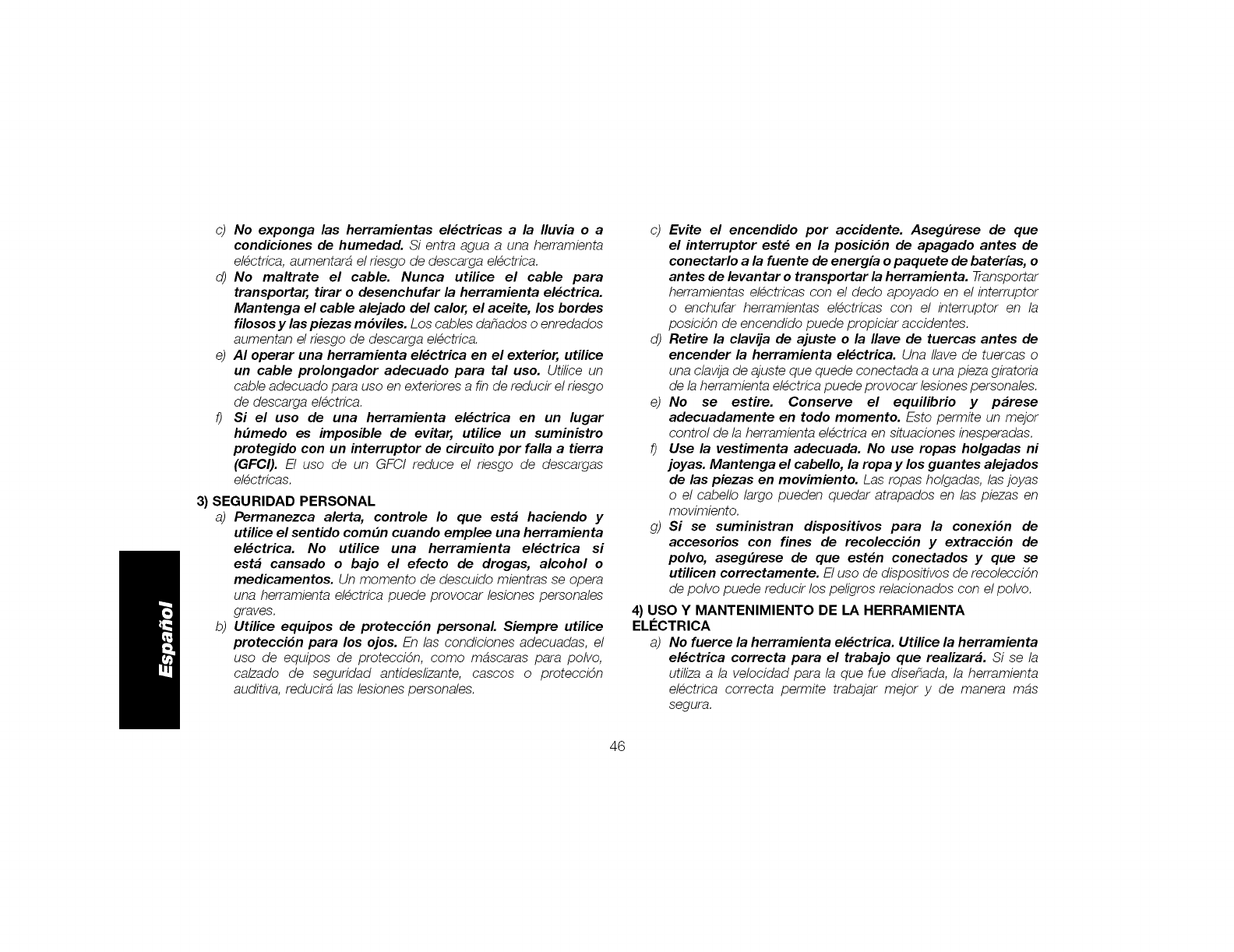 c) No exponga las herramientas eléctricas a la lluvia o a condiciones de humedad. Si entra agua a una herramienta eléctrica, aumentará el riesgo de descarga eléctrica.

d) No maltrate el cable. Nunca utilice el cable para transportar, tirar o desenchufar la herramienta eléctrica. Mantenga el cable alejado del calor, el aceite, los bordes filosos y las piezas móviles. Los cables dañados o enredados aumentan el riesgo de descarga eléctrica.

e) Al operar una herramienta eléctrica en el exterior, utilice un cable prolongador adecuado para tal uso. Utilice un cable adecuado para uso en exteriores a fin de reducir el riesgo de descarga eléctrica.

f) Si el uso de una herramienta eléctrica en un lugar húmedo es imposible de evitar, utilice un suministro protegido con un interruptor de circuito por falla a tierra (GFCI). El uso de un GFCI reduce el riesgo de descargas eléctricas.

3) SEGURIDAD PERSONAL

a) Permanezca alerta, controle lo que está haciendo y utilice el sentido común cuando emplee una herramienta eléctrica. No utilice una herramienta eléctrica si está cansado o bajo el efecto de drogas, alcohol o medicamentos. Un momento de descuido mientras se opera una herramienta eléctrica puede provocar lesiones personales graves.

b) Utilice equipos de protección personal. Siempre utilice protección para los ojos. En las condiciones adecuadas, el uso de equipos de protección, como máscaras para polvo, calzado de seguridad antideslizante, cascos o protección auditiva, reducirá las lesiones personales.

c) Evite el encendido por accidente. Asegúrese de que el interruptor esté en la posición de apagado antes de conectarlo a la fuente de energía o paquete de baterías, o antes de levantar o transportar la herramienta. Transportar herramientas eléctricas con el dedo apoyado en el interruptor o enchufar herramientas eléctricas con el interruptor en la posición de encendido puede propiciar accidentes.

d) Retire la clavija de ajuste o la llave de tuercas antes de encender la herramienta eléctrica. Una llave de tuercas o una clavija de ajuste que quede conectada a una pieza giratoria de la herramienta eléctrica puede provocar lesiones personales.

e) No se estire. Conserve el equilibrio y párese adecuadamente en todo momento. Esto permite un mejor control de la herramienta eléctrica en situaciones inesperadas.

f) Use la vestimenta adecuada. No use ropas holgadas ni joyas. Mantenga el cabello, la ropa y los guantes alejados de las piezas en movimiento. Las ropas holgadas, las joyas o el cabello largo pueden quedar atrapados en las piezas en movimiento.

g) Si se suministran dispositivos para la conexión de accesorios con fines de recolección y extracción de polvo, asegúrese de que estén conectados y que se utilicen correctamente. El uso de dispositivos de recolección de polvo puede reducir los peligros relacionados con el polvo.

4) USO Y MANTENIMIENTO DE LA HERRAMIENTA ELÉCTRICA

a) No fuerce la herramienta eléctrica. Utilice la herramienta eléctrica correcta para el trabajo que realizará. Si se la utiliza a la velocidad para la que fue diseñada, la herramienta eléctrica correcta permite trabajar mejor y de manera más segura.

Español

46